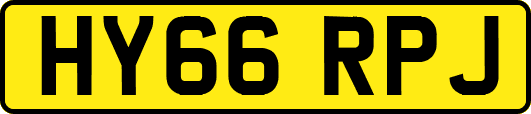 HY66 RPJ